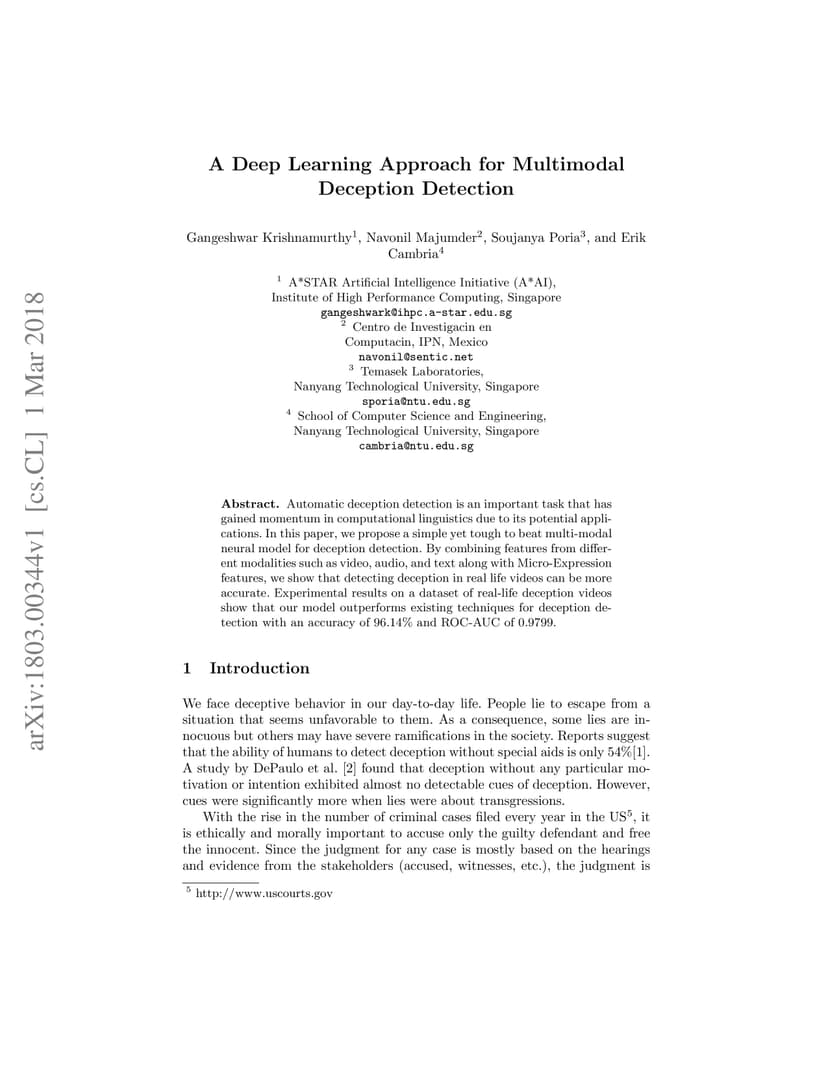 arXiv:1803.00344v1 [cs.CL] 1 Mar 2018

A Deep Learning Approach for Multimodal Deception Detection

Gangeshwar Krishnamurthy$^1$, Navonil Majumder$^2$, Soujanya Poria$^3$, and Erik Cambria$^4$

$^1$ A*STAR Artificial Intelligence Initiative (A*AI), Institute of High Performance Computing, Singapore
gangeshwark@ihpc.a-star.edu.sg
$^2$ Centro de Investigacin en Computacin, IPN, Mexico
navonil@sentic.net
$^3$ Temasek Laboratories, Nanyang Technological University, Singapore
sporia@ntu.edu.sg
$^4$ School of Computer Science and Engineering, Nanyang Technological University, Singapore
cambria@ntu.edu.sg

Abstract. Automatic deception detection is an important task that has gained momentum in computational linguistics due to its potential applications. In this paper, we propose a simple yet tough to beat multi-modal neural model for deception detection. By combining features from different modalities such as video, audio, and text along with Micro-Expression features, we show that detecting deception in real life videos can be more accurate. Experimental results on a dataset of real-life deception videos show that our model outperforms existing techniques for deception detection with an accuracy of 96.14% and ROC-AUC of 0.9799.

1 Introduction

We face deceptive behavior in our day-to-day life. People lie to escape from a situation that seems unfavorable to them. As a consequence, some lies are innocuous but others may have severe ramifications in the society. Reports suggest that the ability of humans to detect deception without special aids is only 54%[1]. A study by DePaulo et al. [2] found that deception without any particular motivation or intention exhibited almost no detectable cues of deception. However, cues were significantly more when lies were about transgressions.

With the rise in the number of criminal cases filed every year in the US$^5$, it is ethically and morally important to accuse only the guilty defendant and free the innocent. Since the judgment for any case is mostly based on the hearings and evidence from the stakeholders (accused, witnesses, etc.), the judgment is

$^5$ http://www.uscourts.gov